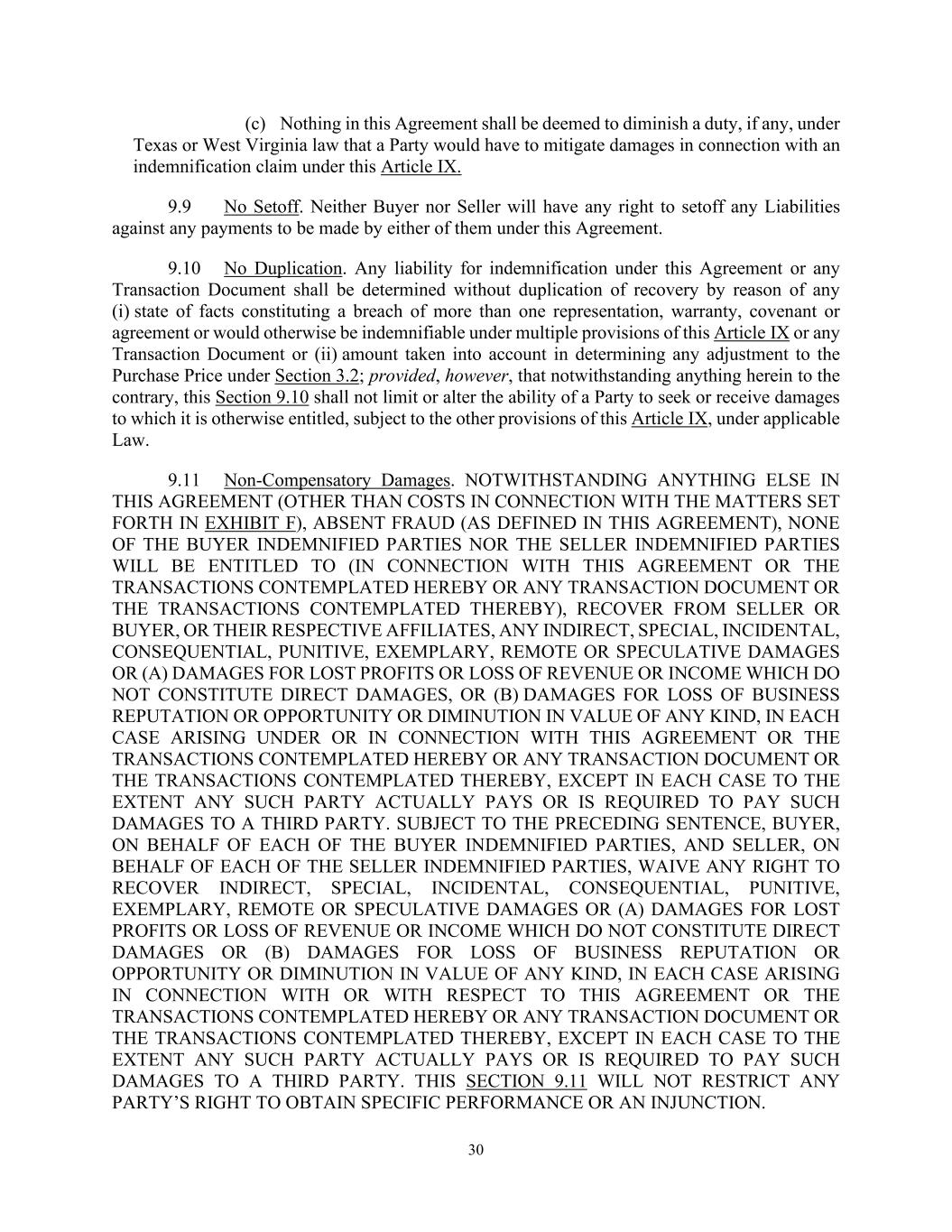 (c) Nothing in this Agreement shall be deemed to diminish a duty, if any, under Texas or West Virginia law that a Party would have to mitigate damages in connection with an indemnification claim under this Article IX.

9.9 No Setoff. Neither Buyer nor Seller will have any right to setoff any Liabilities against any payments to be made by either of them under this Agreement.

9.10 No Duplication. Any liability for indemnification under this Agreement or any Transaction Document shall be determined without duplication of recovery by reason of any (i) state of facts constituting a breach of more than one representation, warranty, covenant or agreement or would otherwise be indemnifiable under multiple provisions of this Article IX or any Transaction Document or (ii) amount taken into account in determining any adjustment to the Purchase Price under Section 3.2; provided, however, that notwithstanding anything herein to the contrary, this Section 9.10 shall not limit or alter the ability of a Party to seek or receive damages to which it is otherwise entitled, subject to the other provisions of this Article IX, under applicable Law.

9.11 Non-Compensatory Damages. NOTWITHSTANDING ANYTHING ELSE IN THIS AGREEMENT (OTHER THAN COSTS IN CONNECTION WITH THE MATTERS SET FORTH IN EXHIBIT F), ABSENT FRAUD (AS DEFINED IN THIS AGREEMENT), NONE OF THE BUYER INDEMNIFIED PARTIES NOR THE SELLER INDEMNIFIED PARTIES WILL BE ENTITLED TO (IN CONNECTION WITH THIS AGREEMENT OR THE TRANSACTIONS CONTEMPLATED HEREBY OR ANY TRANSACTION DOCUMENT OR THE TRANSACTIONS CONTEMPLATED THEREBY), RECOVER FROM SELLER OR BUYER, OR THEIR RESPECTIVE AFFILIATES, ANY INDIRECT, SPECIAL, INCIDENTAL, CONSEQUENTIAL, PUNITIVE, EXEMPLARY, REMOTE OR SPECULATIVE DAMAGES OR (A) DAMAGES FOR LOST PROFITS OR LOSS OF REVENUE OR INCOME WHICH DO NOT CONSTITUTE DIRECT DAMAGES, OR (B) DAMAGES FOR LOSS OF BUSINESS REPUTATION OR OPPORTUNITY OR DIMINUTION IN VALUE OF ANY KIND, IN EACH CASE ARISING UNDER OR IN CONNECTION WITH THIS AGREEMENT OR THE TRANSACTIONS CONTEMPLATED HEREBY OR ANY TRANSACTION DOCUMENT OR THE TRANSACTIONS CONTEMPLATED THEREBY, EXCEPT IN EACH CASE TO THE EXTENT ANY SUCH PARTY ACTUALLY PAYS OR IS REQUIRED TO PAY SUCH DAMAGES TO A THIRD PARTY. SUBJECT TO THE PRECEDING SENTENCE, BUYER, ON BEHALF OF EACH OF THE BUYER INDEMNIFIED PARTIES, AND SELLER, ON BEHALF OF EACH OF THE SELLER INDEMNIFIED PARTIES, WAIVE ANY RIGHT TO RECOVER INDIRECT, SPECIAL, INCIDENTAL, CONSEQUENTIAL, PUNITIVE, EXEMPLARY, REMOTE OR SPECULATIVE DAMAGES OR (A) DAMAGES FOR LOST PROFITS OR LOSS OF REVENUE OR INCOME WHICH DO NOT CONSTITUTE DIRECT DAMAGES OR (B) DAMAGES FOR LOSS OF BUSINESS REPUTATION OR OPPORTUNITY OR DIMINUTION IN VALUE OF ANY KIND, IN EACH CASE ARISING IN CONNECTION WITH OR WITH RESPECT TO THIS AGREEMENT OR THE TRANSACTIONS CONTEMPLATED HEREBY OR ANY TRANSACTION DOCUMENT OR THE TRANSACTIONS CONTEMPLATED THEREBY, EXCEPT IN EACH CASE TO THE EXTENT ANY SUCH PARTY ACTUALLY PAYS OR IS REQUIRED TO PAY SUCH DAMAGES TO A THIRD PARTY. THIS SECTION 9.11 WILL NOT RESTRICT ANY PARTY'S RIGHT TO OBTAIN SPECIFIC PERFORMANCE OR AN INJUNCTION.

30